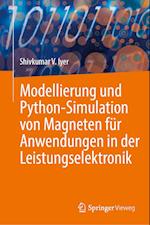 10110110

Shivkumar V. Iyer

Modellierung und Python-Simulation von Magneten für Anwendungen in der Leistungselektronik

Springer Vieweg